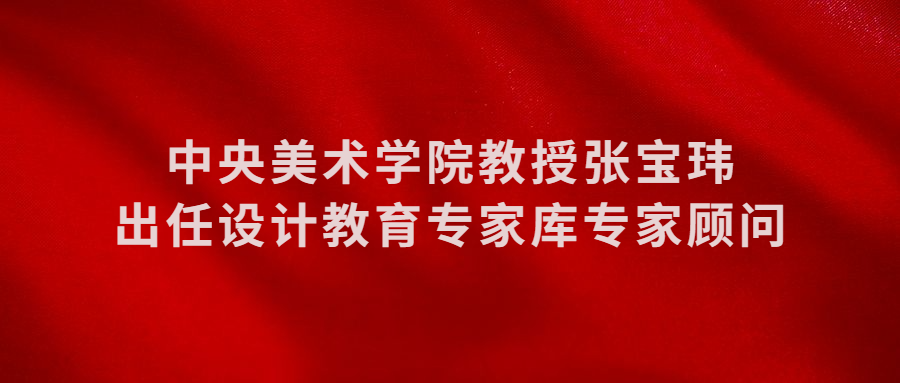 中央美术学院教授张宝玮
出任设计教育专家库专家顾问